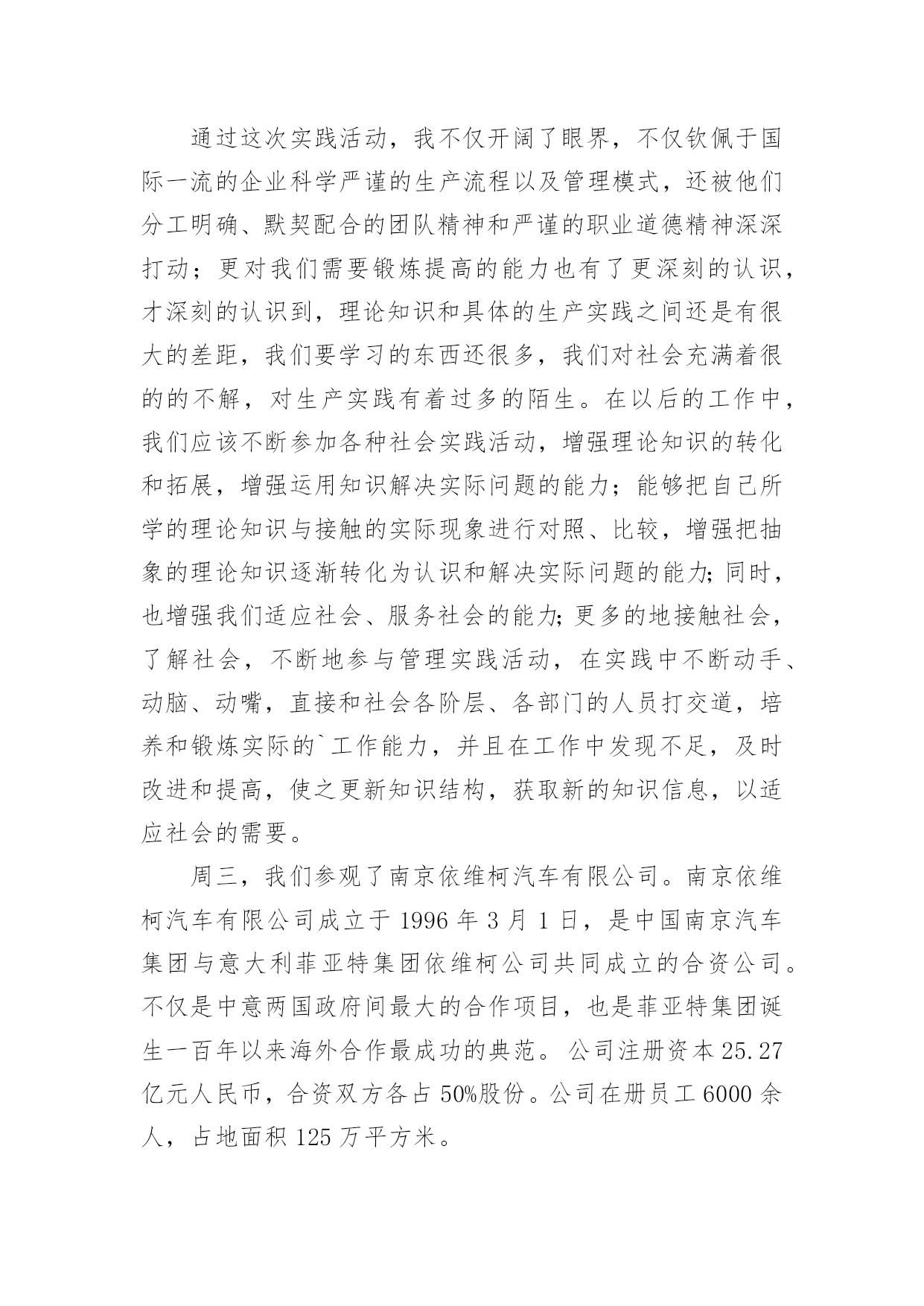 通过这次实践活动，我不仅开阔了眼界，不仅钦佩于国际一流的企业科学严谨的生产流程以及管理模式，还被他们分工明确、默契配合的团队精神和严谨的职业道德精神深深打动；更对我们需要锻炼提高的能力也有了更深刻的认识，才深刻的认识到，理论知识和具体的生产实践之间还是有很大的差距，我们要学习的东西还很多，我们对社会充满着很的的不解，对生产实践有着过多的陌生。在以后的工作中，我们应该不断参加各种社会实践活动，增强理论知识的转化和拓展，增强运用知识解决实际问题的能力；能够把自己所学的理论知识与接触的实际现象进行对照、比较，增强把抽象的理论知识逐渐转化为认识和解决实际问题的能力;同时，也增强我们适应社会、服务社会的能力;更多的地接触社会，了解社会，不断地参与管理实践活动，在实践中不断动手、动脑、动嘴，直接和社会各阶层、各部门的人员打交道，培养和锻炼实际的`工作能力，并且在工作中发现不足，及时改进和提高，使之更新知识结构，获取新的知识信息，以适应社会的需要。

周三，我们参观了南京依维柯汽车有限公司。南京依维柯汽车有限公司成立于 1996 年 3 月 1 日，是中国南京汽车集团与意大利菲亚特集团依维柯公司共同成立的合资公司。不仅是中意两国政府间最大的合作项目，也是菲亚特集团诞生一百年以来海外合作最成功的典范。公司注册资本 25.27 亿元人民币，合资双方各占 50%股份。公司在册员工 6000 余人，占地面积 125 万平方米。